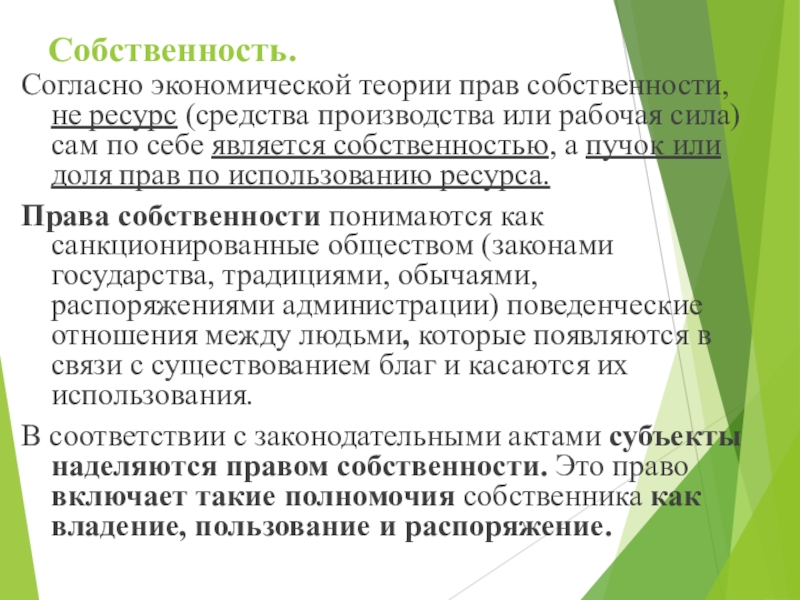 Собственность.

Согласно экономической теории прав собственности, не ресурс (средства производства или рабочая сила) сам по себе является собственностью, а пучок или доля прав по использованию ресурса.

Права собственности понимаются как санкционированные обществом (законами государства, традициями, обычаями, распоряжениями администрации) поведенческие отношения между людьми, которые появляются в связи с существованием благ и касаются их использования.

В соответствии с законодательными актами субъекты наделяются правом собственности. Это право включает такие полномочия собственника как владение, пользование и распоряжение.